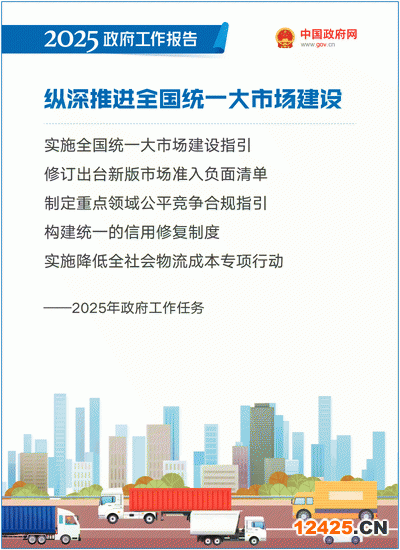 2025政府工作报告

中国政府网
www.gov.cn

纵深推进全国统一大市场建设

实施全国统一大市场建设指引

修订出台新版市场准入负面清单

制定重点领域公平竞争合规指引

构建统一的信用修复制度

实施降低全社会物流成本专项行动

——2025年政府工作任务

12425.CN